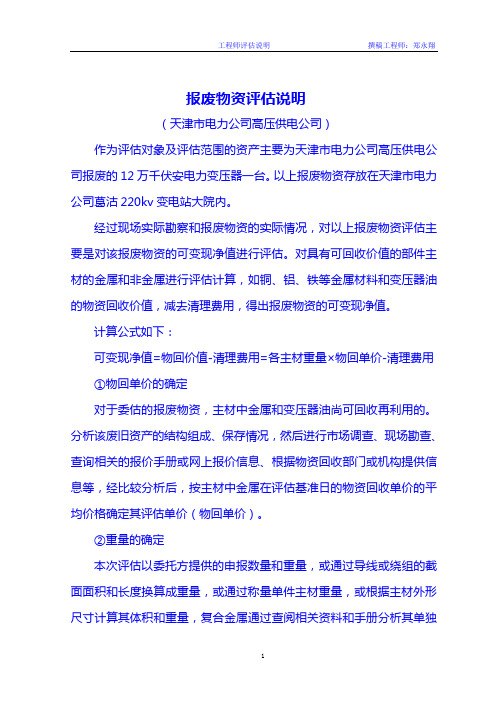 工程师评估说明　　撰稿工程师：郑永翔

报废物资评估说明

（天津市电力公司高压供电公司）

作为评估对象及评估范围的资产主要为天津市电力公司高压供电公司报废的 12 万千伏安电力变压器一台。以上报废物资存放在天津市电力公司葛沽 220kv 变电站大院内。

经过现场实际勘察和报废物资的实际情况，对以上报废物资评估主要是对该报废物资的可变现净值进行评估。对具有可回收价值的部件主材的金属和非金属进行评估计算，如铜、铝、铁等金属材料和变压器油的物资回收价值，减去清理费用，得出报废物资的可变现净值。

计算公式如下：

可变现净值=物回价值-清理费用=各主材重量×物回单价-清理费用

①物回单价的确定

对于委估的报废物资，主材中金属和变压器油尚可回收再利用的。分析该废旧资产的结构组成、保存情况，然后进行市场调查、现场勘查、查询相关的报价手册或网上报价信息、根据物资回收部门或机构提供信息等，经比较分析后，按主材中金属在评估基准日的物资回收单价的平均价格确定其评估单价（物回单价）。

②重量的确定

本次评估以委托方提供的申报数量和重量，或通过导线或绕组的截面面积和长度换算成重量，或通过称量单件主材重量，或根据主材外形尺寸计算其体积和重量，复合金属通过查阅相关资料和手册分析其单独

1